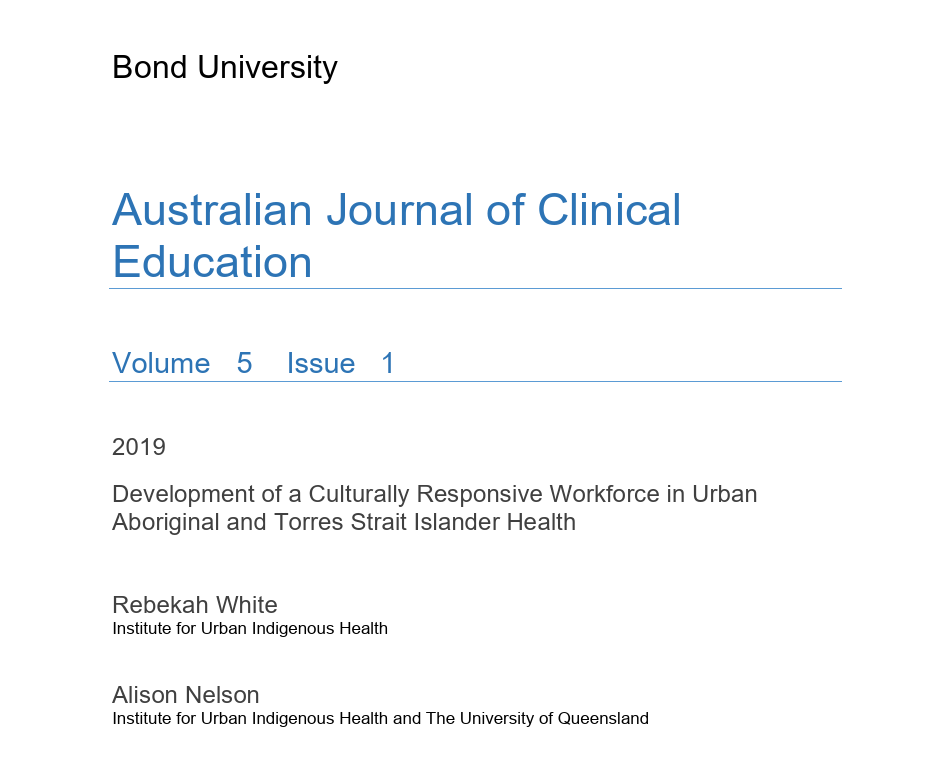 Bond University

Australian Journal of Clinical Education

Volume 5 Issue 1

2019

Development of a Culturally Responsive Workforce in Urban Aboriginal and Torres Strait Islander Health

Rebekah White
Institute for Urban Indigenous Health

Alison Nelson
Institute for Urban Indigenous Health and The University of Queensland